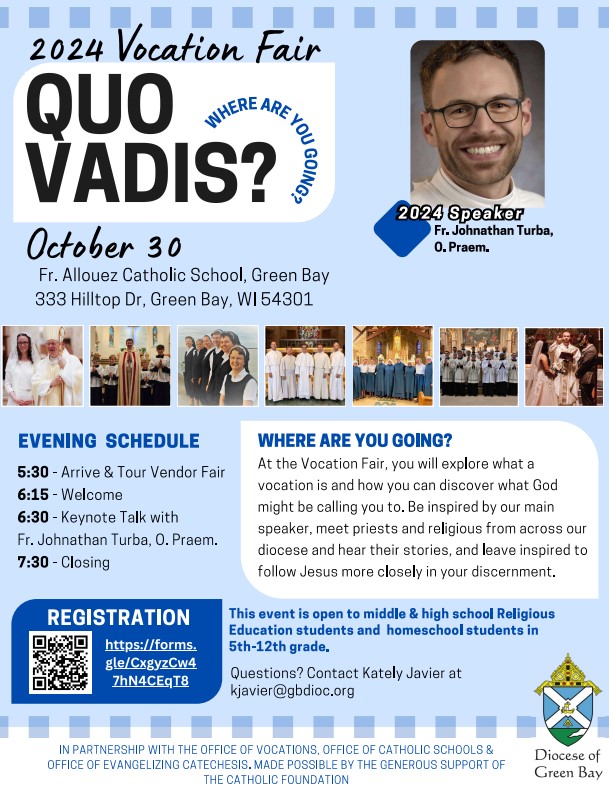 2024 Vocation Fair

QUO VADIS?

WHERE ARE YOU GOING?

2024 Speaker
Fr. Johnathan Turba, O. Praem.

October 30

Fr. Allouez Catholic School, Green Bay
333 Hilltop Dr, Green Bay, WI 54301

EVENING SCHEDULE

5:30 - Arrive & Tour Vendor Fair
6:15 - Welcome
6:30 - Keynote Talk with Fr. Johnathan Turba, O. Praem.
7:30 - Closing

WHERE ARE YOU GOING?

At the Vocation Fair, you will explore what a vocation is and how you can discover what God might be calling you to. Be inspired by our main speaker, meet priests and religious from across our diocese and hear their stories, and leave inspired to follow Jesus more closely in your discernment.

REGISTRATION

https://forms.gle/CxgyzCw47hN4CEqT8

This event is open to middle & high school Religious Education students and homeschool students in 5th-12th grade.

Questions? Contact Kately Javier at kjavier@gbdioc.org

Diocese of Green Bay

IN PARTNERSHIP WITH THE OFFICE OF VOCATIONS, OFFICE OF CATHOLIC SCHOOLS & OFFICE OF EVANGELIZING CATECHESIS. MADE POSSIBLE BY THE GENEROUS SUPPORT OF THE CATHOLIC FOUNDATION